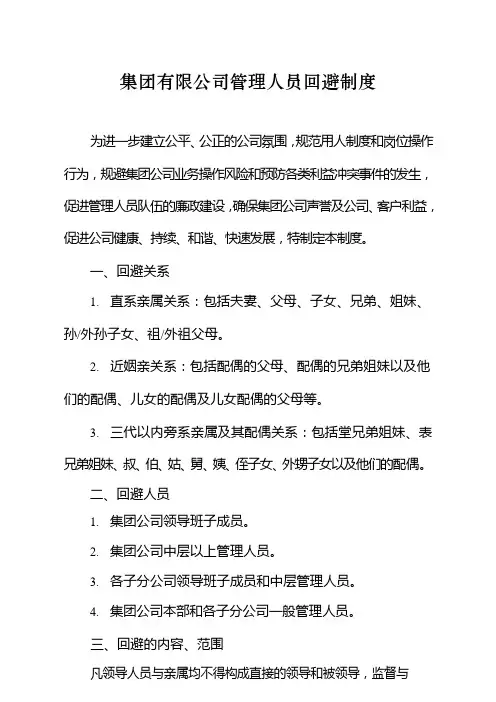 集团有限公司管理人员回避制度

为进一步建立公平、公正的公司氛围，规范用人制度和岗位操作行为，规避集团公司业务操作风险和预防各类利益冲突事件的发生，促进管理人员队伍的廉政建设，确保集团公司声誉及公司、客户利益，促进公司健康、持续、和谐、快速发展，特制定本制度。

一、回避关系

1. 直系亲属关系：包括夫妻、父母、子女、兄弟、姐妹、孙/外孙子女、祖/外祖父母。

2. 近姻亲关系：包括配偶的父母、配偶的兄弟姐妹以及他们的配偶、儿女的配偶及儿女配偶的父母等。

3. 三代以内旁系亲属及其配偶关系：包括堂兄弟姐妹、表兄弟姐妹、叔、伯、姑、舅、姨、侄子女、外甥子女以及他们的配偶。

二、回避人员

1. 集团公司领导班子成员。

2. 集团公司中层以上管理人员。

3. 各子分公司领导班子成员和中层管理人员。

4. 集团公司本部和各子分公司一般管理人员。

三、回避的内容、范围

凡领导人员与亲属均不得构成直接的领导和被领导，监督与